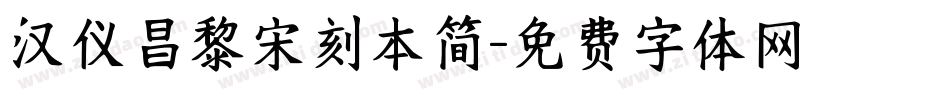 汉仪昌黎宋刻本简-免费字体网